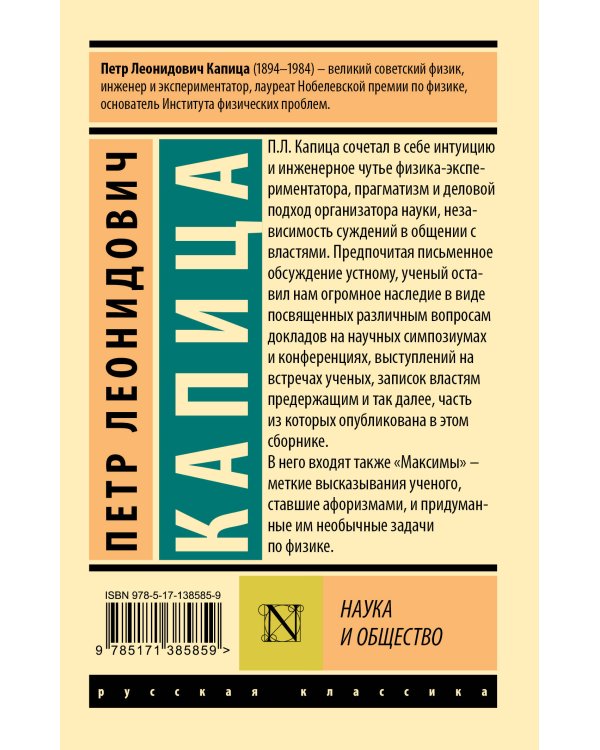 Петр Леонидович Капица (1894–1984) – великий советский физик, инженер и экспериментатор, лауреат Нобелевской премии по физике, основатель Института физических проблем.

ПЕТР ЛЕОНИДОВИЧ

КАПИЦА

П.Л. Капица сочетал в себе интуицию и инженерное чутье физика-экспериментатора, прагматизм и деловой подход организатора науки, независимость суждений в общении с властями. Предпочитая письменное обсуждение устному, ученый оставил нам огромное наследие в виде посвященных различным вопросам докладов на научных симпозиумах и конференциях, выступлений на встречах ученых, записок властям предержащим и так далее, часть из которых опубликована в этом сборнике.

В него входят также «Максимы» – меткие высказывания ученого, ставшие афоризмами, и придуманные им необычные задачи по физике.

ISBN 978-5-17-138585-9

9 785171 385859 >

N

НАУКА
И ОБЩЕСТВО

русская классика